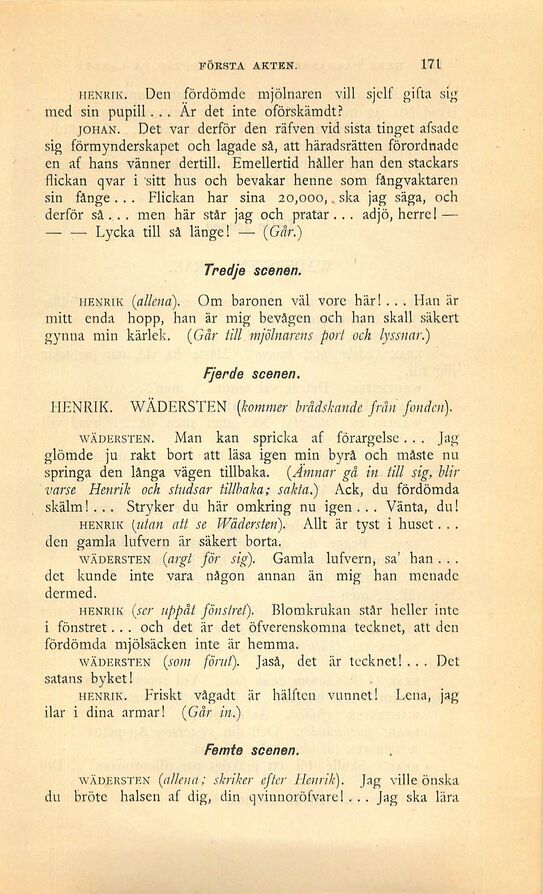 FÖRSTA AKTEN. 171

HENRIK. Den fördömde mjölnaren vill sjelf gifta sig med sin pupill... Är det inte oförskämdt?

JOHAN. Det var derför den räfven vid sista tinget afsade sig förmynderskapet och lagade så, att häradsrätten förordnade en af hans vänner dertill. Emellertid håller han den stackars flickan qvar i sitt hus och bevakar henne som fångvaktaren sin fånge... Flickan har sina 20,000, ska jag säga, och derför så... men här står jag och pratar... adjö, herre! — — — Lycka till så länge! — (Går.)

Tredje scenen.

HENRIK (allena). Om baronen väl vore här!... Han är mitt enda hopp, han är mig bevågen och han skall säkert gynna min kärlek. (Går till mjölnarens port och lyssnar.)

Fjerde scenen.

HENRIK. WÄDERSTEN (kommer brådskande från fonden).

WÄDERSTEN. Man kan spricka af förargelse... Jag glömde ju rakt bort att läsa igen min byrå och måste nu springa den långa vägen tillbaka. (Ämnar gå in till sig, blir varse Henrik och studsar tillbaka; sakta.) Ack, du fördömda skälm!... Stryker du här omkring nu igen... Vänta, du!

HENRIK (utan att se Wädersten). Allt är tyst i huset... den gamla lufvern är säkert borta.

WÄDERSTEN (argt för sig). Gamla lufvern, sa' han... det kunde inte vara någon annan än mig han menade dermed.

HENRIK (ser uppåt fönstret). Blomkrukan står heller inte i fönstret... och det är det öfverenskomna tecknet, att den fördömda mjölsäcken inte är hemma.

WÄDERSTEN (som förut). Jaså, det är tecknet!... Det satans byket!

HENRIK. Friskt vågadt är hälften vunnet! Lena, jag ilar i dina armar! (Går in.)

Femte scenen.

WÄDERSTEN (allena; skriker efter Henrik). Jag ville önska du bröte halsen af dig, din qvinnoröfvare!... Jag ska lära